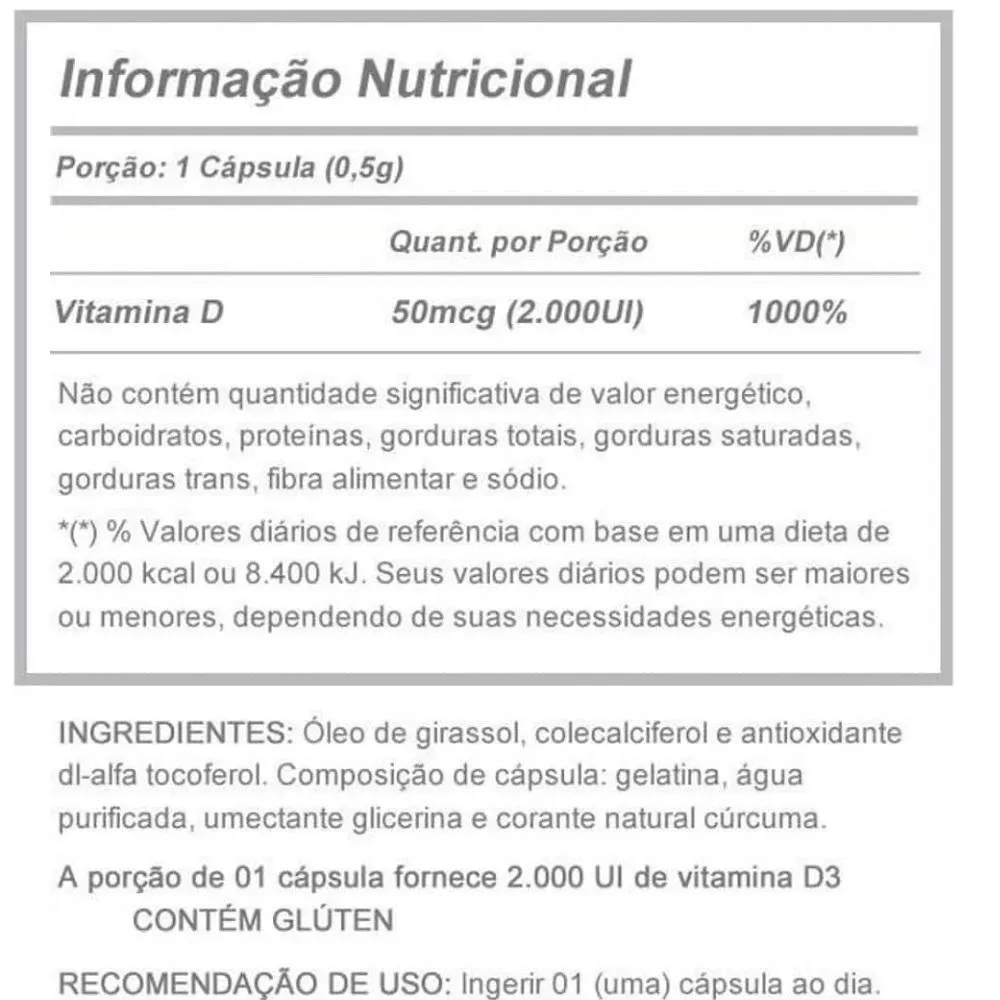 Informação Nutricional

Porção: 1 Cápsula (0,5g)

| | Quant. por Porção | %VD(*) |
|---|---|---|
| Vitamina D | 50mcg (2.000UI) | 1000% |

Não contém quantidade significativa de valor energético, carboidratos, proteínas, gorduras totais, gorduras saturadas, gorduras trans, fibra alimentar e sódio.

*(*) % Valores diários de referência com base em uma dieta de 2.000 kcal ou 8.400 kJ. Seus valores diários podem ser maiores ou menores, dependendo de suas necessidades energéticas.

INGREDIENTES: Óleo de girassol, colecalciferol e antioxidante dl-alfa tocoferol. Composição de cápsula: gelatina, água purificada, umectante glicerina e corante natural cúrcuma.

A porção de 01 cápsula fornece 2.000 UI de vitamina D3
CONTÉM GLÚTEN

RECOMENDAÇÃO DE USO: Ingerir 01 (uma) cápsula ao dia.